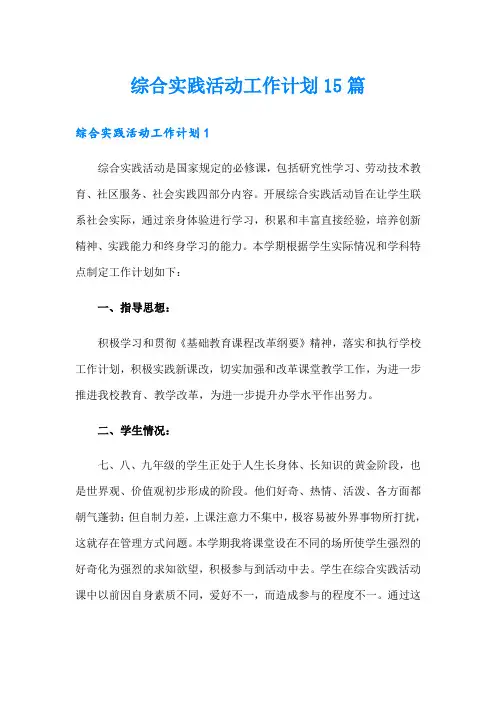 综合实践活动工作计划15篇

综合实践活动工作计划1

综合实践活动是国家规定的必修课，包括研究性学习、劳动技术教育、社区服务、社会实践四部分内容。开展综合实践活动旨在让学生联系社会实际，通过亲身体验进行学习，积累和丰富直接经验，培养创新精神、实践能力和终身学习的能力。本学期根据学生实际情况和学科特点制定工作计划如下：

一、指导思想：

积极学习和贯彻《基础教育课程改革纲要》精神，落实和执行学校工作计划，积极实践新课改，切实加强和改革课堂教学工作，为进一步推进我校教育、教学改革，为进一步提升办学水平作出努力。

二、学生情况：

七、八、九年级的学生正处于人生长身体、长知识的黄金阶段，也是世界观、价值观初步形成的阶段。他们好奇、热情、活泼、各方面都朝气蓬勃；但自制力差，上课注意力不集中，极容易被外界事物所打扰，这就存在管理方式问题。本学期我将课堂设在不同的场所使学生强烈的好奇化为强烈的求知欲望，积极参与到活动中去。学生在综合实践活动课中以前因自身素质不同，爱好不一，而造成参与的程度不一。通过这